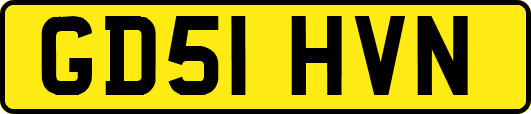 GD51 HVN